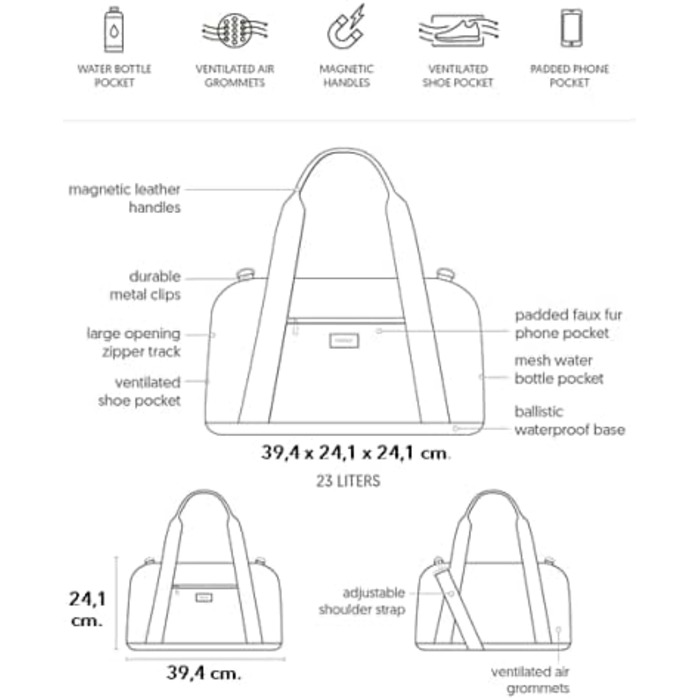 WATER BOTTLE POCKET

VENTILATED AIR GROMMETS

MAGNETIC HANDLES

VENTILATED SHOE POCKET

PADDED PHONE POCKET

magnetic leather handles

durable metal clips

large opening zipper track

ventilated shoe pocket

padded faux fur phone pocket

mesh water bottle pocket

ballistic waterproof base

39,4 x 24,1 x 24,1 cm.

23 LITERS

24,1 cm.

39,4 cm.

adjustable shoulder strap

ventilated air grommets